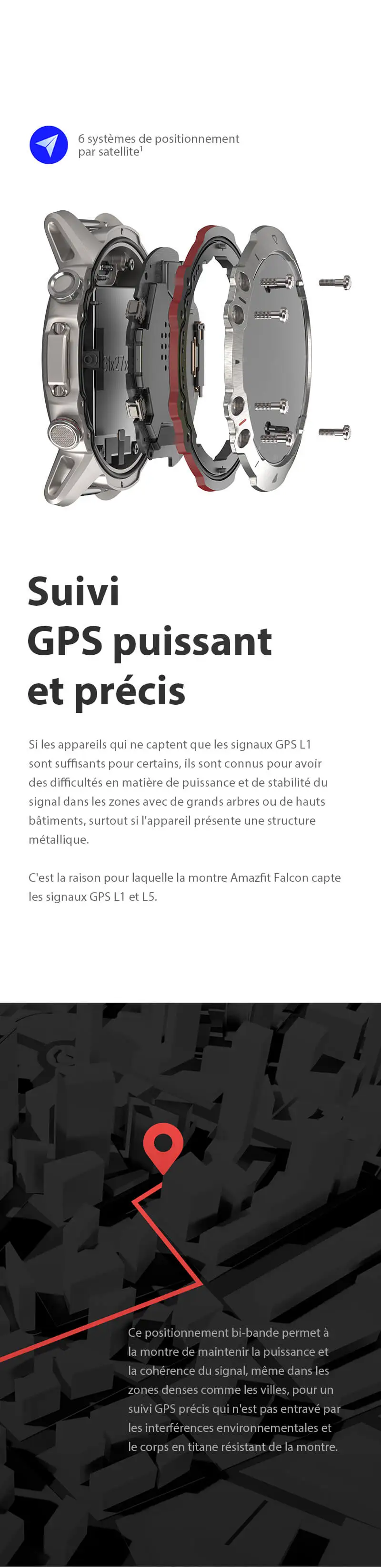 6 systèmes de positionnement par satellite$^1$

Suivi GPS puissant et précis

Si les appareils qui ne captent que les signaux GPS L1 sont suffisants pour certains, ils sont connus pour avoir des difficultés en matière de puissance et de stabilité du signal dans les zones avec de grands arbres ou de hauts bâtiments, surtout si l'appareil présente une structure métallique.

C'est la raison pour laquelle la montre Amazfit Falcon capte les signaux GPS L1 et L5.

Ce positionnement bi-bande permet à la montre de maintenir la puissance et la cohérence du signal, même dans les zones denses comme les villes, pour un suivi GPS précis qui n'est pas entravé par les interférences environnementales et le corps en titane résistant de la montre.